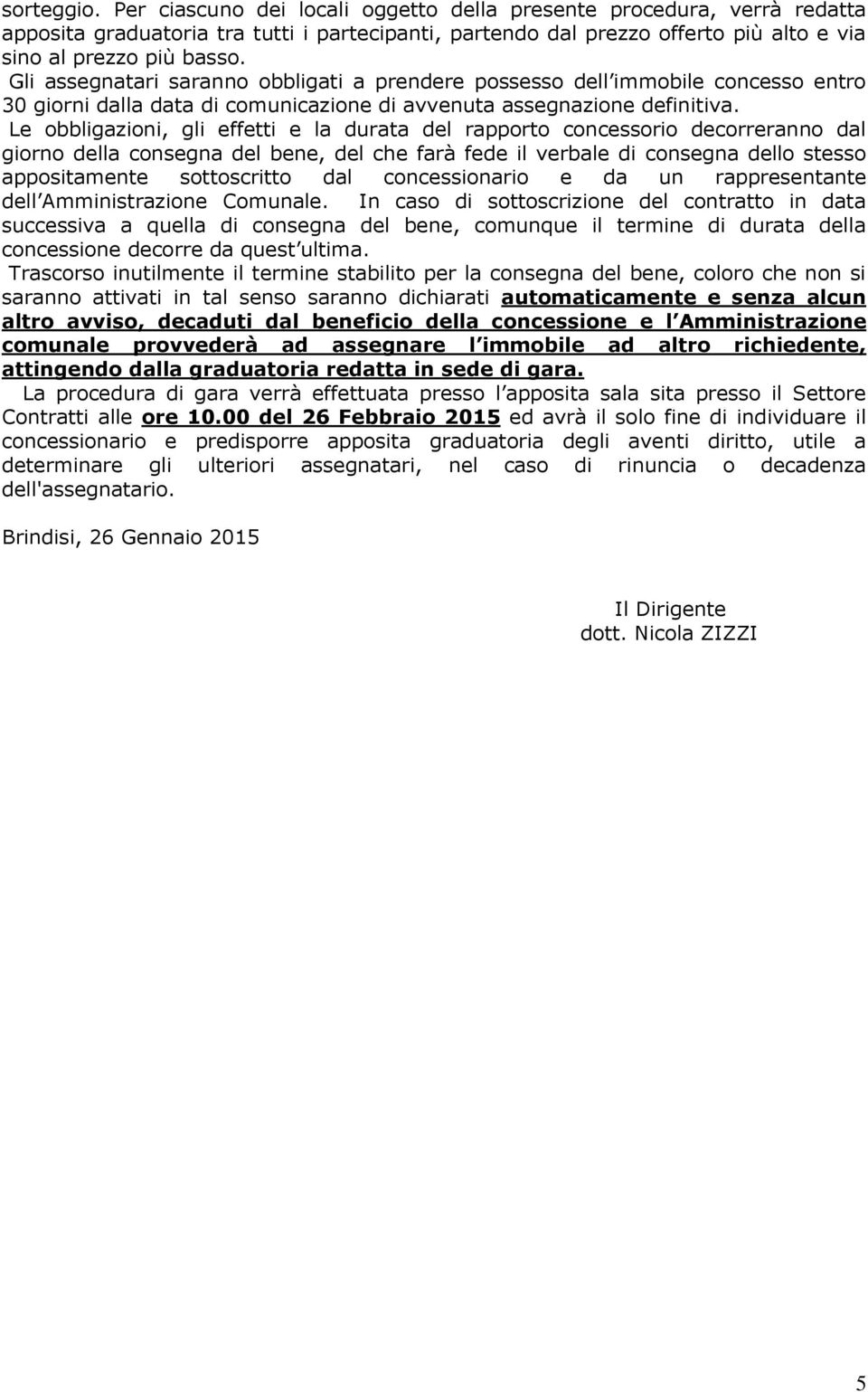 sorteggio. Per ciascuno dei locali oggetto della presente procedura, verrà redatta apposita graduatoria tra tutti i partecipanti, partendo dal prezzo offerto più alto e via sino al prezzo più basso.

Gli assegnatari saranno obbligati a prendere possesso dell immobile concesso entro 30 giorni dalla data di comunicazione di avvenuta assegnazione definitiva.

Le obbligazioni, gli effetti e la durata del rapporto concessorio decorreranno dal giorno della consegna del bene, del che farà fede il verbale di consegna dello stesso appositamente sottoscritto dal concessionario e da un rappresentante dell Amministrazione Comunale. In caso di sottoscrizione del contratto in data successiva a quella di consegna del bene, comunque il termine di durata della concessione decorre da quest ultima.

Trascorso inutilmente il termine stabilito per la consegna del bene, coloro che non si saranno attivati in tal senso saranno dichiarati automaticamente e senza alcun altro avviso, decaduti dal beneficio della concessione e l Amministrazione comunale provvederà ad assegnare l immobile ad altro richiedente, attingendo dalla graduatoria redatta in sede di gara.

La procedura di gara verrà effettuata presso l apposita sala sita presso il Settore Contratti alle ore 10.00 del 26 Febbraio 2015 ed avrà il solo fine di individuare il concessionario e predisporre apposita graduatoria degli aventi diritto, utile a determinare gli ulteriori assegnatari, nel caso di rinuncia o decadenza dell'assegnatario.

Brindisi, 26 Gennaio 2015

Il Dirigente
dott. Nicola ZIZZI

5